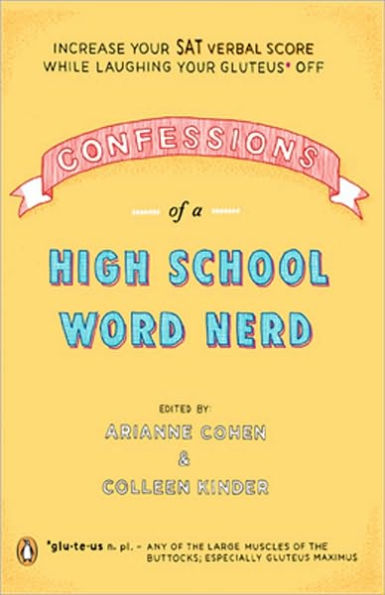 INCREASE YOUR SAT VERBAL SCORE WHILE LAUGHING YOUR GLUTEUS* OFF

CONFESSIONS

of a

HIGH SCHOOL WORD NERD

EDITED BY:

ARIANNE COHEN

&

COLLEEN KINDER

*glu·te·us n. pl. – ANY OF THE LARGE MUSCLES OF THE BUTTOCKS; ESPECIALLY GLUTEUS MAXIMUS